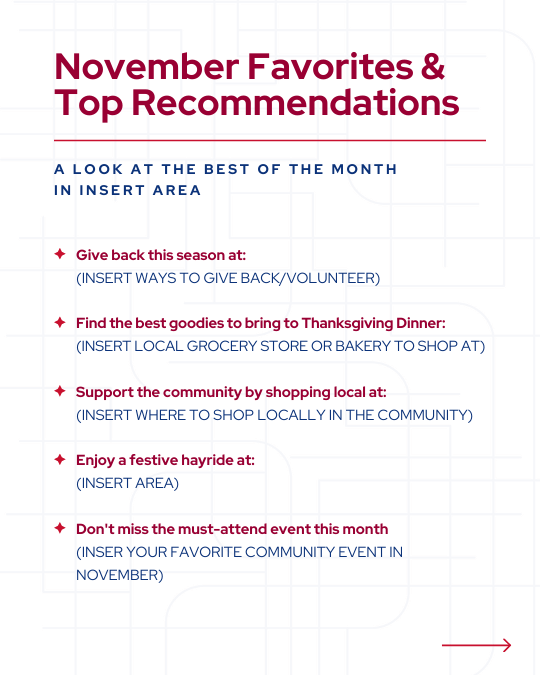 November Favorites & Top Recommendations

A LOOK AT THE BEST OF THE MONTH IN INSERT AREA

✦ Give back this season at:
(INSERT WAYS TO GIVE BACK/VOLUNTEER)

✦ Find the best goodies to bring to Thanksgiving Dinner:
(INSERT LOCAL GROCERY STORE OR BAKERY TO SHOP AT)

✦ Support the community by shopping local at:
(INSERT WHERE TO SHOP LOCALLY IN THE COMMUNITY)

✦ Enjoy a festive hayride at:
(INSERT AREA)

✦ Don't miss the must-attend event this month
(INSER YOUR FAVORITE COMMUNITY EVENT IN NOVEMBER)